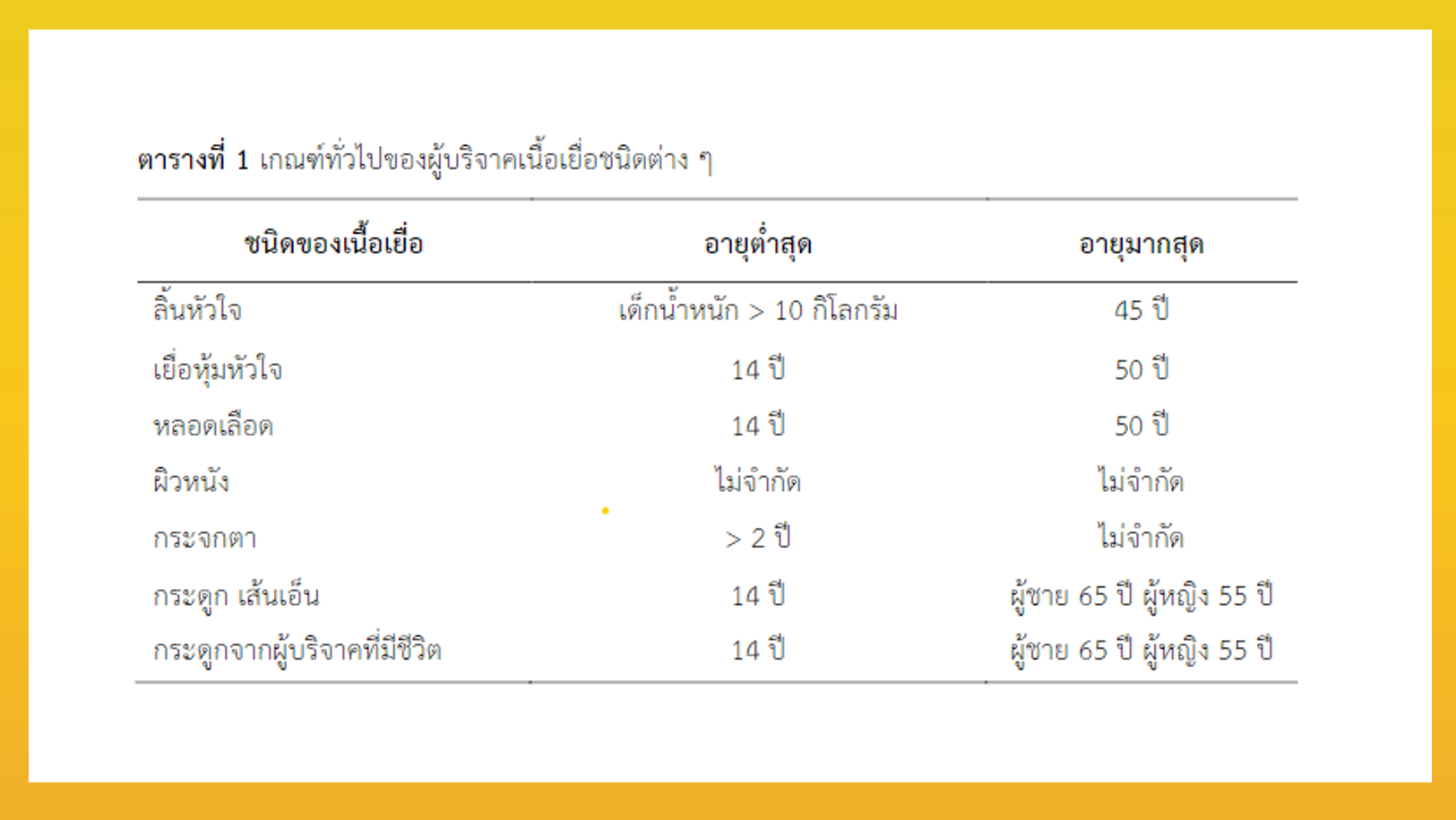 ตารางที่ 1 เกณฑ์ทั่วไปของผู้บริจาคเนื้อเยื่อชนิดต่าง ๆ

| ชนิดของเนื้อเยื่อ | อายุต่ำสุด | อายุมากสุด |
|---|---|---|
| ลิ้นหัวใจ | เด็กน้ำหนัก > 10 กิโลกรัม | 45 ปี |
| เยื่อหุ้มหัวใจ | 14 ปี | 50 ปี |
| หลอดเลือด | 14 ปี | 50 ปี |
| ผิวหนัง | ไม่จำกัด | ไม่จำกัด |
| กระจกตา | > 2 ปี | ไม่จำกัด |
| กระดูก เส้นเอ็น | 14 ปี | ผู้ชาย 65 ปี ผู้หญิง 55 ปี |
| กระดูกจากผู้บริจาคที่มีชีวิต | 14 ปี | ผู้ชาย 65 ปี ผู้หญิง 55 ปี |